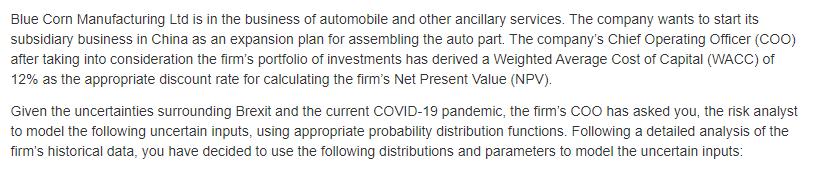 Blue Corn Manufacturing Ltd is in the business of automobile and other ancillary services. The company wants to start its subsidiary business in China as an expansion plan for assembling the auto part. The company's Chief Operating Officer (COO) after taking into consideration the firm's portfolio of investments has derived a Weighted Average Cost of Capital (WACC) of 12% as the appropriate discount rate for calculating the firm's Net Present Value (NPV).

Given the uncertainties surrounding Brexit and the current COVID-19 pandemic, the firm's COO has asked you, the risk analyst to model the following uncertain inputs, using appropriate probability distribution functions. Following a detailed analysis of the firm's historical data, you have decided to use the following distributions and parameters to model the uncertain inputs: